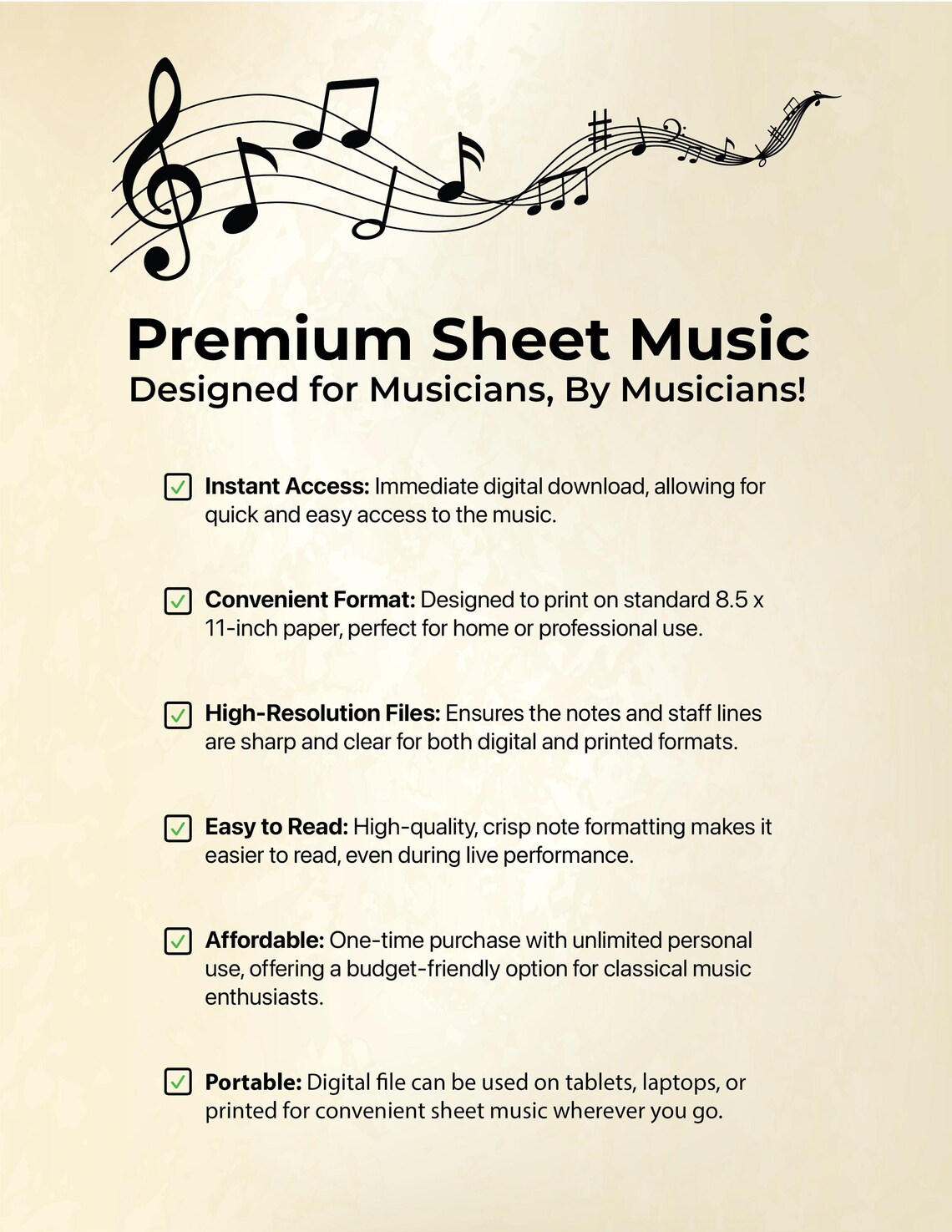 Premium Sheet Music
Designed for Musicians, By Musicians!

Instant Access: Immediate digital download, allowing for quick and easy access to the music.

Convenient Format: Designed to print on standard 8.5 x 11-inch paper, perfect for home or professional use.

High-Resolution Files: Ensures the notes and staff lines are sharp and clear for both digital and printed formats.

Easy to Read: High-quality, crisp note formatting makes it easier to read, even during live performance.

Affordable: One-time purchase with unlimited personal use, offering a budget-friendly option for classical music enthusiasts.

Portable: Digital file can be used on tablets, laptops, or printed for convenient sheet music wherever you go.